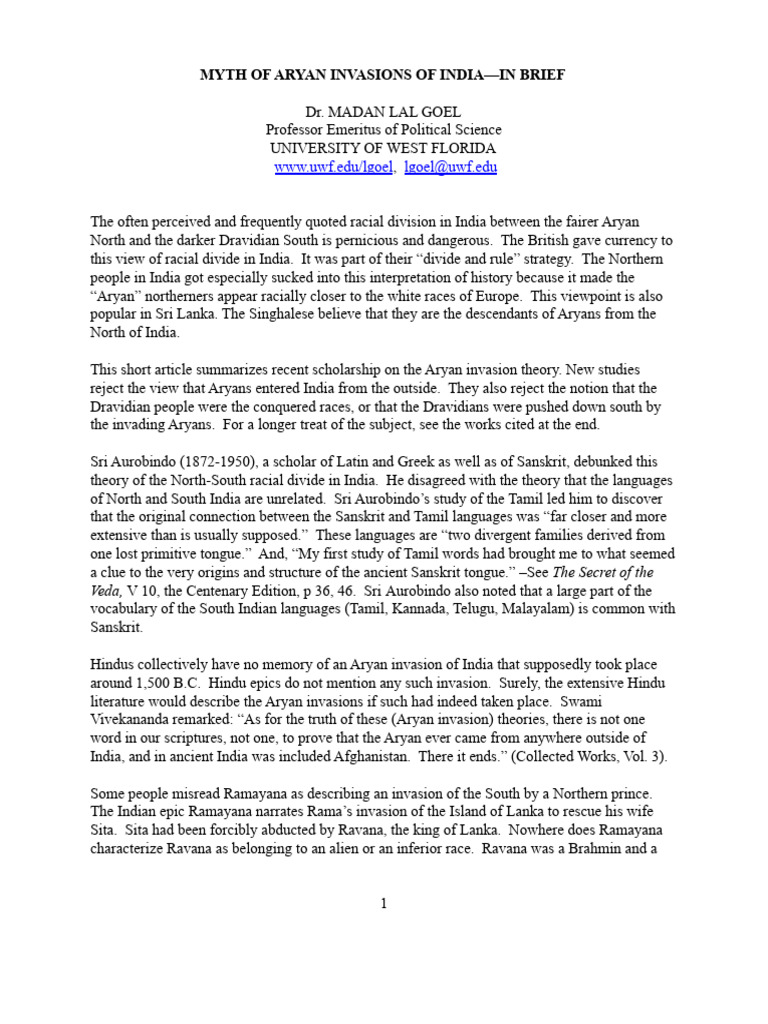 MYTH OF ARYAN INVASIONS OF INDIA—IN BRIEF

Dr. MADAN LAL GOEL
Professor Emeritus of Political Science
UNIVERSITY OF WEST FLORIDA
www.uwf.edu/lgoel, lgoel@uwf.edu

The often perceived and frequently quoted racial division in India between the fairer Aryan North and the darker Dravidian South is pernicious and dangerous. The British gave currency to this view of racial divide in India. It was part of their "divide and rule" strategy. The Northern people in India got especially sucked into this interpretation of history because it made the "Aryan" northerners appear racially closer to the white races of Europe. This viewpoint is also popular in Sri Lanka. The Singhalese believe that they are the descendants of Aryans from the North of India.

This short article summarizes recent scholarship on the Aryan invasion theory. New studies reject the view that Aryans entered India from the outside. They also reject the notion that the Dravidian people were the conquered races, or that the Dravidians were pushed down south by the invading Aryans. For a longer treat of the subject, see the works cited at the end.

Sri Aurobindo (1872-1950), a scholar of Latin and Greek as well as of Sanskrit, debunked this theory of the North-South racial divide in India. He disagreed with the theory that the languages of North and South India are unrelated. Sri Aurobindo's study of the Tamil led him to discover that the original connection between the Sanskrit and Tamil languages was "far closer and more extensive than is usually supposed." These languages are "two divergent families derived from one lost primitive tongue." And, "My first study of Tamil words had brought me to what seemed a clue to the very origins and structure of the ancient Sanskrit tongue." –See The Secret of the Veda, V 10, the Centenary Edition, p 36, 46. Sri Aurobindo also noted that a large part of the vocabulary of the South Indian languages (Tamil, Kannada, Telugu, Malayalam) is common with Sanskrit.

Hindus collectively have no memory of an Aryan invasion of India that supposedly took place around 1,500 B.C. Hindu epics do not mention any such invasion. Surely, the extensive Hindu literature would describe the Aryan invasions if such had indeed taken place. Swami Vivekananda remarked: "As for the truth of these (Aryan invasion) theories, there is not one word in our scriptures, not one, to prove that the Aryan ever came from anywhere outside of India, and in ancient India was included Afghanistan. There it ends." (Collected Works, Vol. 3).

Some people misread Ramayana as describing an invasion of the South by a Northern prince. The Indian epic Ramayana narrates Rama's invasion of the Island of Lanka to rescue his wife Sita. Sita had been forcibly abducted by Ravana, the king of Lanka. Nowhere does Ramayana characterize Ravana as belonging to an alien or an inferior race. Ravana was a Brahmin and a

1